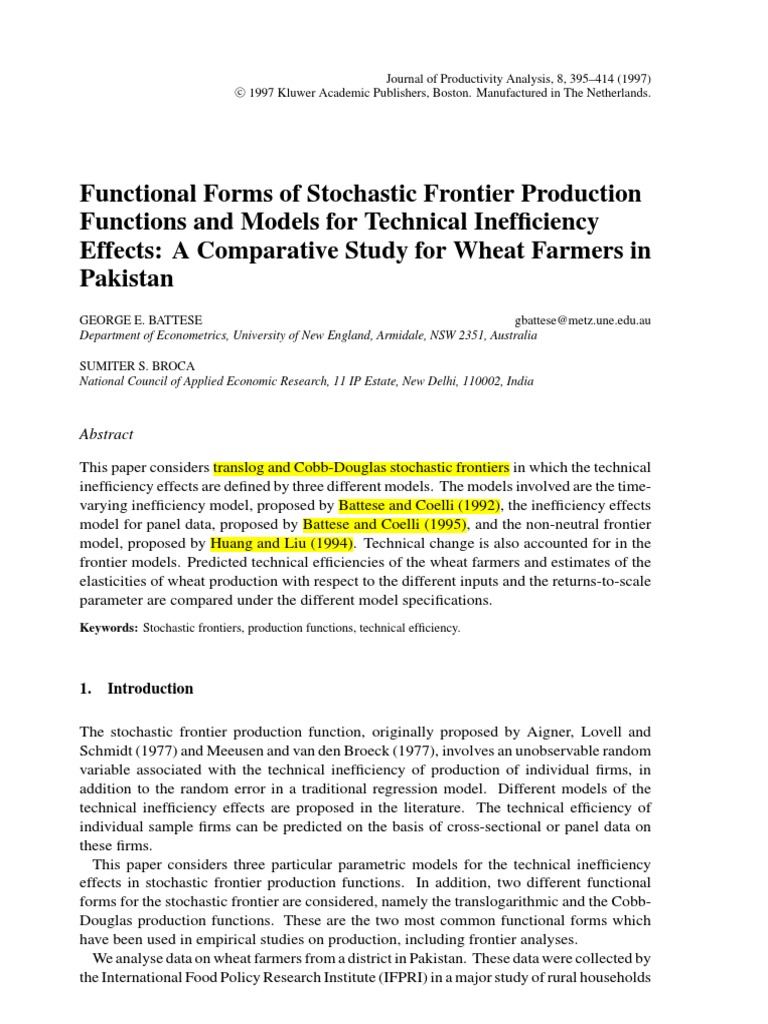 Journal of Productivity Analysis, 8, 395–414 (1997)
© 1997 Kluwer Academic Publishers, Boston. Manufactured in The Netherlands.

Functional Forms of Stochastic Frontier Production Functions and Models for Technical Inefficiency Effects: A Comparative Study for Wheat Farmers in Pakistan

GEORGE E. BATTESE gbattese@metz.une.edu.au
Department of Econometrics, University of New England, Armidale, NSW 2351, Australia

SUMITER S. BROCA
National Council of Applied Economic Research, 11 IP Estate, New Delhi, 110002, India

Abstract

This paper considers translog and Cobb-Douglas stochastic frontiers in which the technical inefficiency effects are defined by three different models. The models involved are the time-varying inefficiency model, proposed by Battese and Coelli (1992), the inefficiency effects model for panel data, proposed by Battese and Coelli (1995), and the non-neutral frontier model, proposed by Huang and Liu (1994). Technical change is also accounted for in the frontier models. Predicted technical efficiencies of the wheat farmers and estimates of the elasticities of wheat production with respect to the different inputs and the returns-to-scale parameter are compared under the different model specifications.

Keywords: Stochastic frontiers, production functions, technical efficiency.

1. Introduction

The stochastic frontier production function, originally proposed by Aigner, Lovell and Schmidt (1977) and Meeusen and van den Broeck (1977), involves an unobservable random variable associated with the technical inefficiency of production of individual firms, in addition to the random error in a traditional regression model. Different models of the technical inefficiency effects are proposed in the literature. The technical efficiency of individual sample firms can be predicted on the basis of cross-sectional or panel data on these firms.

This paper considers three particular parametric models for the technical inefficiency effects in stochastic frontier production functions. In addition, two different functional forms for the stochastic frontier are considered, namely the translogarithmic and the Cobb-Douglas production functions. These are the two most common functional forms which have been used in empirical studies on production, including frontier analyses.

We analyse data on wheat farmers from a district in Pakistan. These data were collected by the International Food Policy Research Institute (IFPRI) in a major study of rural households